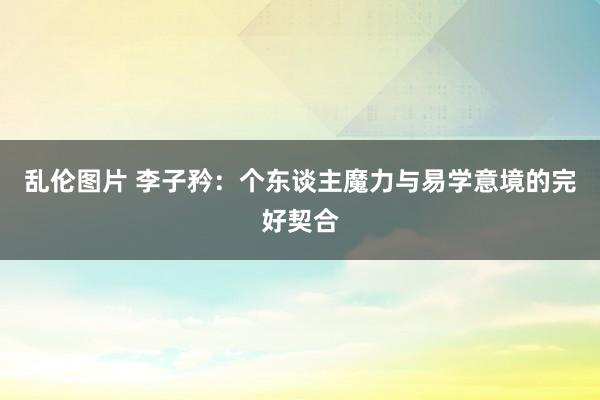 乱伦图片 李子矜：个东谈主魔力与易学意境的完好契合